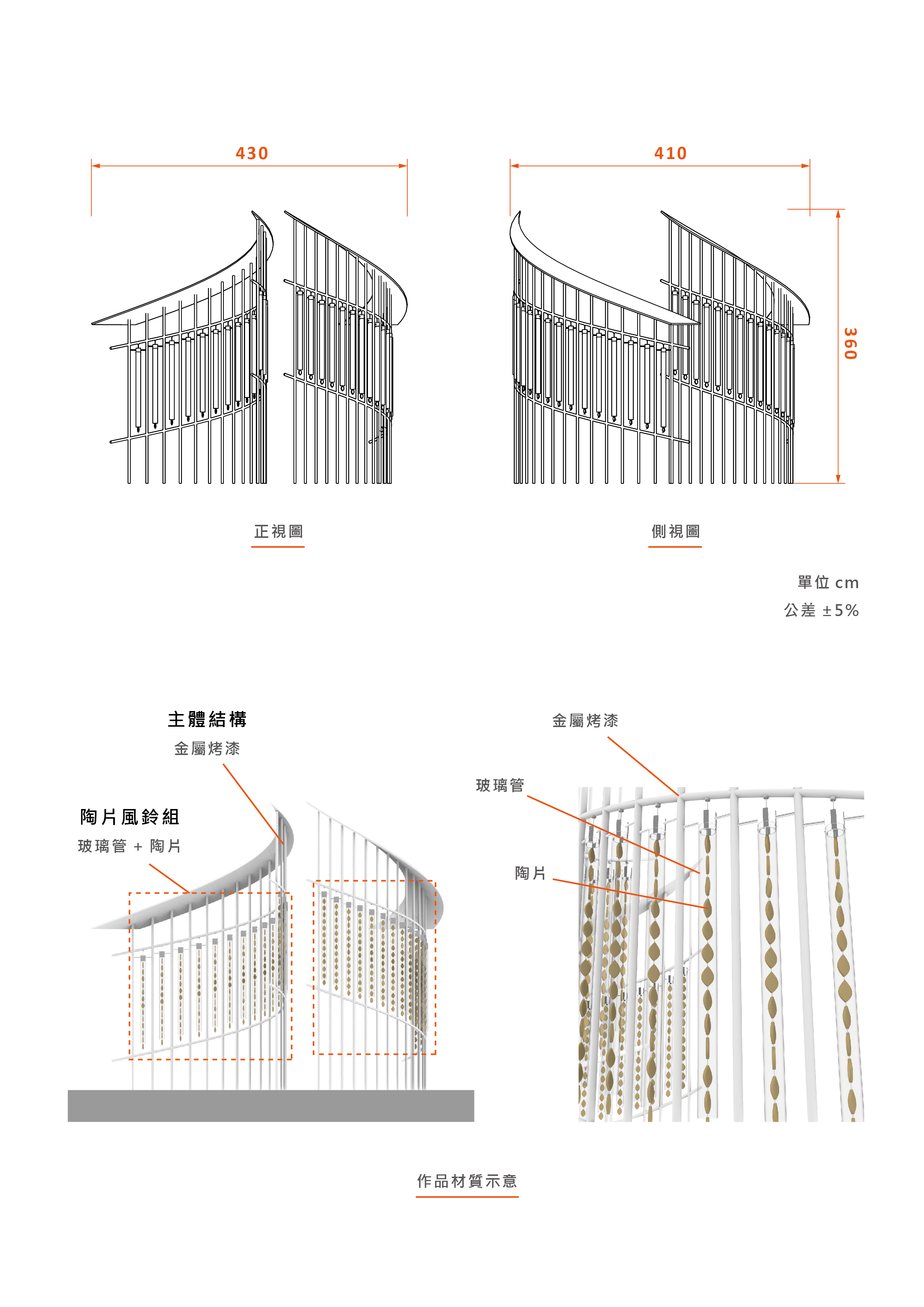 430

410

360

正視圖

側視圖

單位 cm
公差 ±5%

主體結構
金屬烤漆

陶片風鈴組
玻璃管 + 陶片

金屬烤漆

玻璃管

陶片

作品材質示意